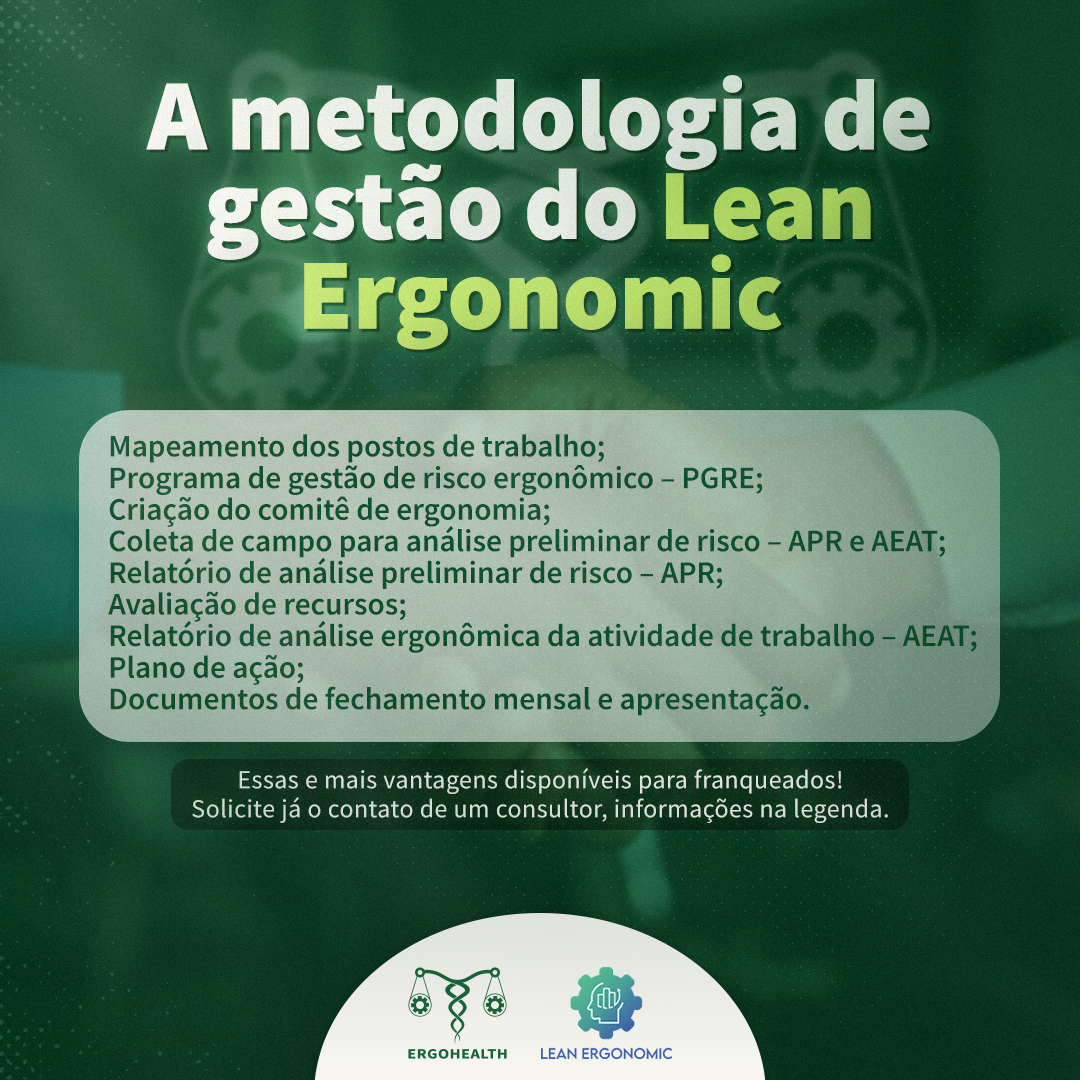 A metodologia de gestão do Lean Ergonomic

Mapeamento dos postos de trabalho;
Programa de gestão de risco ergonômico – PGRE;
Criação do comitê de ergonomia;
Coleta de campo para análise preliminar de risco – APR e AEAT;
Relatório de análise preliminar de risco – APR;
Avaliação de recursos;
Relatório de análise ergonômica da atividade de trabalho – AEAT;
Plano de ação;
Documentos de fechamento mensal e apresentação.

Essas e mais vantagens disponíveis para franqueados!
Solicite já o contato de um consultor, informações na legenda.

ERGOHEALTH

LEAN ERGONOMIC